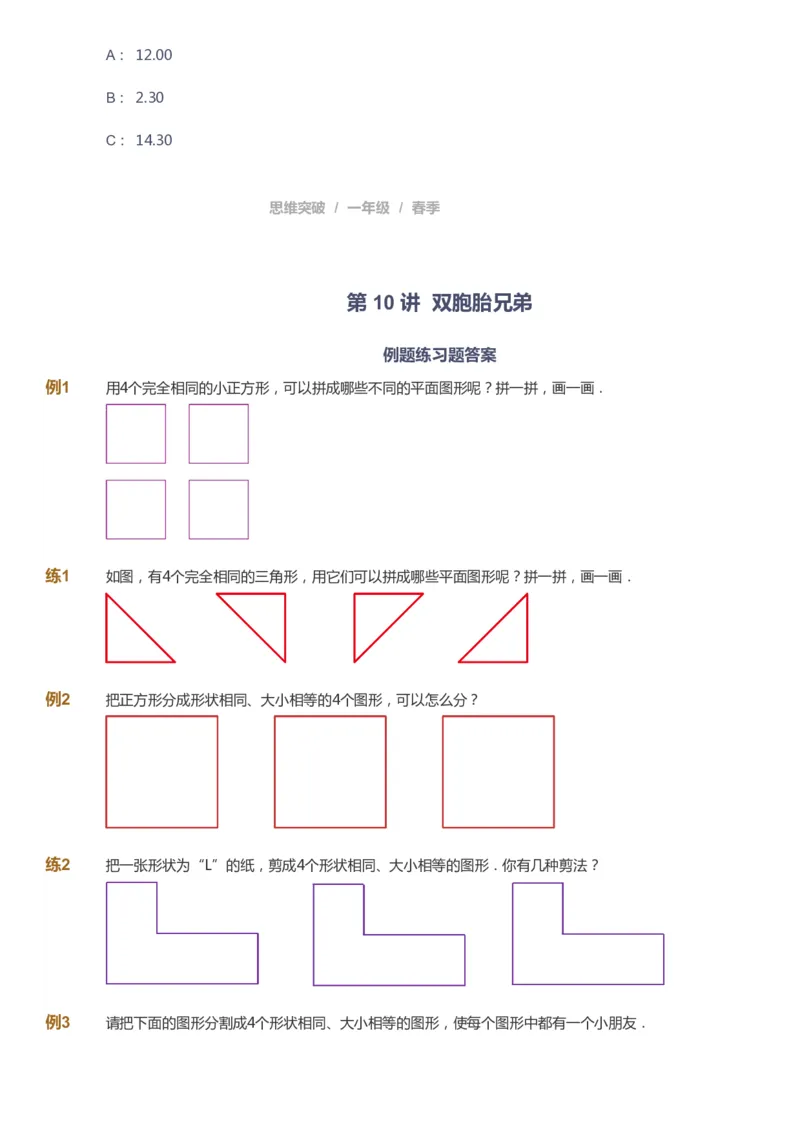 A： 12.00

B： 2.30

C： 14.30

思维突破 / 一年级 / 春季

第 10 讲 双胞胎兄弟

例题练习题答案

例1 用4个完全相同的小正方形，可以拼成哪些不同的平面图形呢？拼一拼，画一画．

练1 如图，有4个完全相同的三角形，用它们可以拼成哪些平面图形呢？拼一拼，画一画．

例2 把正方形分成形状相同、大小相等的4个图形，可以怎么分？

练2 把一张形状为“L”的纸，剪成4个形状相同、大小相等的图形．你有几种剪法？

例3 请把下面的图形分割成4个形状相同、大小相等的图形，使每个图形中都有一个小朋友．